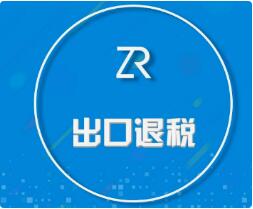 ZR

出口退税